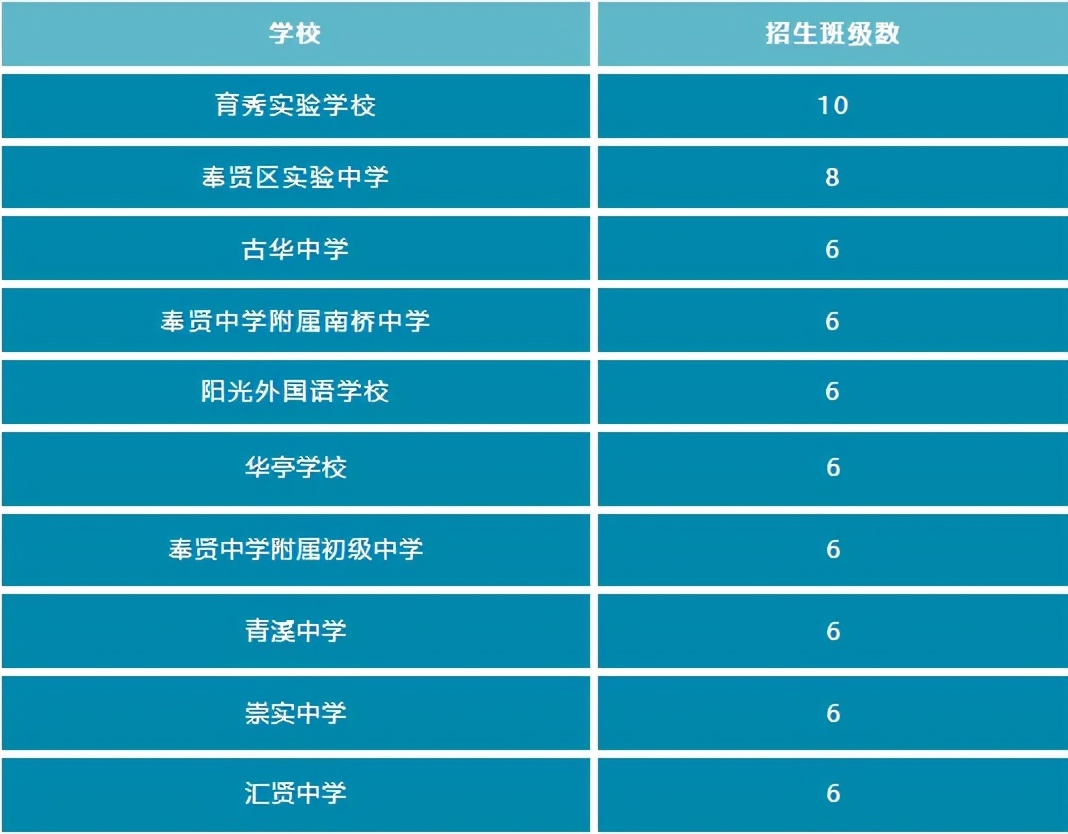 | 学校 | 招生班级数 |
|---|---|
| 育秀实验学校 | 10 |
| 奉贤区实验中学 | 8 |
| 古华中学 | 6 |
| 奉贤中学附属南桥中学 | 6 |
| 阳光外国语学校 | 6 |
| 华亭学校 | 6 |
| 奉贤中学附属初级中学 | 6 |
| 青溪中学 | 6 |
| 崇实中学 | 6 |
| 汇贤中学 | 6 |